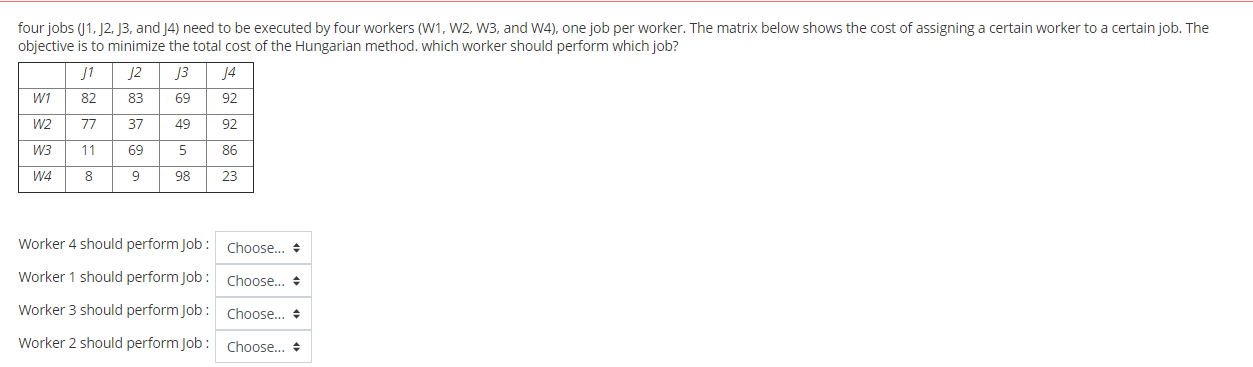 four jobs (J1, J2, J3, and J4) need to be executed by four workers (W1, W2, W3, and W4), one job per worker. The matrix below shows the cost of assigning a certain worker to a certain job. The objective is to minimize the total cost of the Hungarian method. which worker should perform which job?

| | J1 | J2 | J3 | J4 |
|---|---|---|---|---|
| W1 | 82 | 83 | 69 | 92 |
| W2 | 77 | 37 | 49 | 92 |
| W3 | 11 | 69 | 5 | 86 |
| W4 | 8 | 9 | 98 | 23 |

Worker 4 should perform Job : Choose...

Worker 1 should perform Job : Choose...

Worker 3 should perform Job : Choose...

Worker 2 should perform Job : Choose...